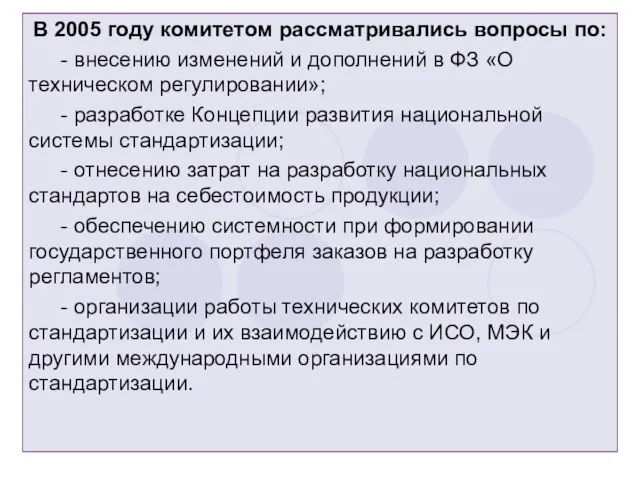 В 2005 году комитетом рассматривались вопросы по:

- внесению изменений и дополнений в ФЗ «О техническом регулировании»;

- разработке Концепции развития национальной системы стандартизации;

- отнесению затрат на разработку национальных стандартов на себестоимость продукции;

- обеспечению системности при формировании государственного портфеля заказов на разработку регламентов;

- организации работы технических комитетов по стандартизации и их взаимодействию с ИСО, МЭК и другими международными организациями по стандартизации.